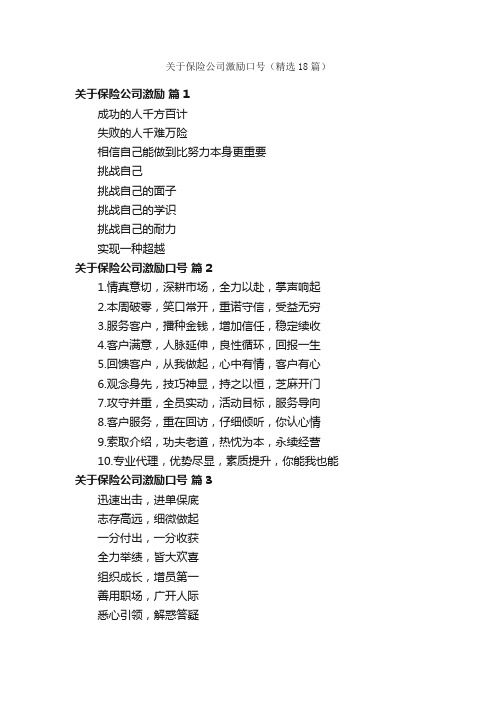 关于保险公司激励口号（精选18篇）

关于保险公司激励 篇1

成功的人千方百计

失败的人千难万险

相信自己能做到比努力本身更重要

挑战自己

挑战自己的面子

挑战自己的学识

挑战自己的耐力

实现一种超越

关于保险公司激励口号 篇2

1.情真意切，深耕市场，全力以赴，掌声响起

2.本周破零，笑口常开，重诺守信，受益无穷

3.服务客户，播种金钱，增加信任，稳定续收

4.客户满意，人脉延伸，良性循环，回报一生

5.回馈客户，从我做起，心中有情，客户有心

6.观念身先，技巧神显，持之以恒，芝麻开门

7.攻守并重，全员实动，活动目标，服务导向

8.客户服务，重在回访，仔细倾听，你认心情

9.索取介绍，功夫老道，热忱为本，永续经营

10.专业代理，优势尽显，素质提升，你能我也能

关于保险公司激励口号 篇3

迅速出击，进单保底

志存高远，细微做起

一分付出，一分收获

全力举绩，皆大欢喜

组织成长，增员第一

善用职场，广开人际

悉心引领，解惑答疑